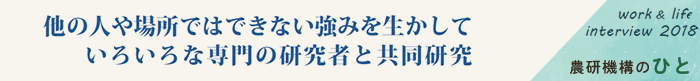 他の人や場所ではできない強みを生かして
いろいろな専門の研究者と共同研究

work & life
interview 2018

農研機構のひと